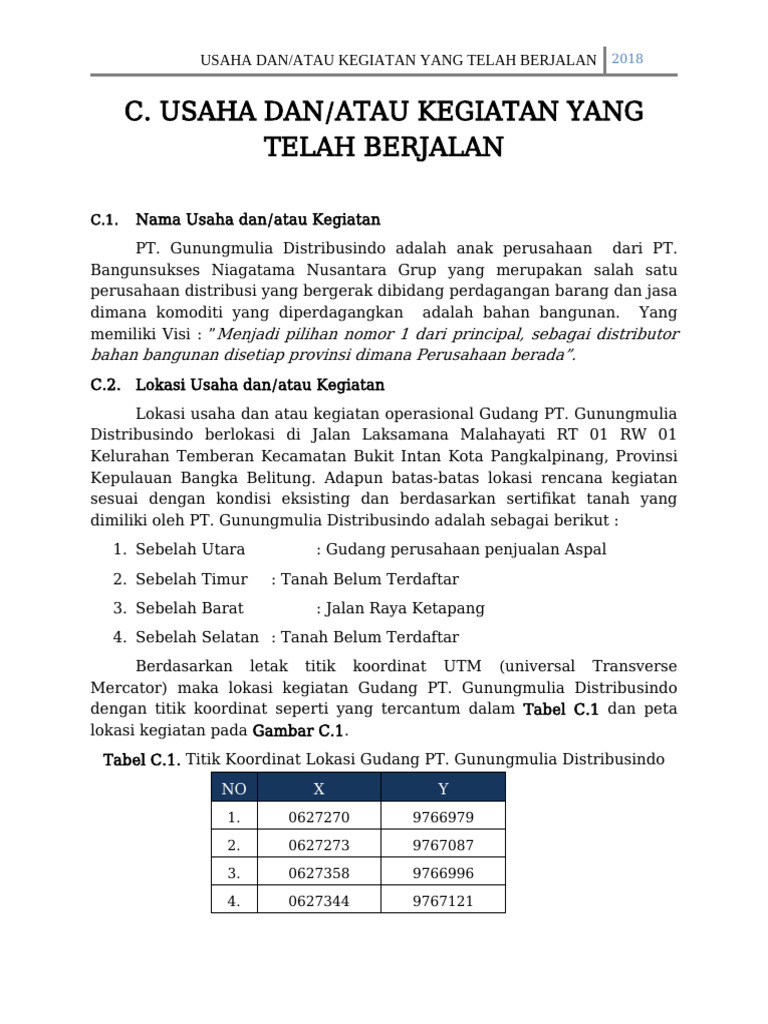 USAHA DAN/ATAU KEGIATAN YANG TELAH BERJALAN 2018

C. USAHA DAN/ATAU KEGIATAN YANG TELAH BERJALAN

C.1. Nama Usaha dan/atau Kegiatan

PT. Gunungmulia Distribusindo adalah anak perusahaan dari PT. Bangunsukses Niagatama Nusantara Grup yang merupakan salah satu perusahaan distribusi yang bergerak dibidang perdagangan barang dan jasa dimana komoditi yang diperdagangkan adalah bahan bangunan. Yang memiliki Visi : "Menjadi pilihan nomor 1 dari principal, sebagai distributor bahan bangunan disetiap provinsi dimana Perusahaan berada".

C.2. Lokasi Usaha dan/atau Kegiatan

Lokasi usaha dan atau kegiatan operasional Gudang PT. Gunungmulia Distribusindo berlokasi di Jalan Laksamana Malahayati RT 01 RW 01 Kelurahan Temberan Kecamatan Bukit Intan Kota Pangkalpinang, Provinsi Kepulauan Bangka Belitung. Adapun batas-batas lokasi rencana kegiatan sesuai dengan kondisi eksisting dan berdasarkan sertifikat tanah yang dimiliki oleh PT. Gunungmulia Distribusindo adalah sebagai berikut :

1. Sebelah Utara : Gudang perusahaan penjualan Aspal
2. Sebelah Timur : Tanah Belum Terdaftar
3. Sebelah Barat : Jalan Raya Ketapang
4. Sebelah Selatan : Tanah Belum Terdaftar

Berdasarkan letak titik koordinat UTM (universal Transverse Mercator) maka lokasi kegiatan Gudang PT. Gunungmulia Distribusindo dengan titik koordinat seperti yang tercantum dalam Tabel C.1 dan peta lokasi kegiatan pada Gambar C.1.

Tabel C.1. Titik Koordinat Lokasi Gudang PT. Gunungmulia Distribusindo

| NO | X | Y |
|---|---|---|
| 1. | 0627270 | 9766979 |
| 2. | 0627273 | 9767087 |
| 3. | 0627358 | 9766996 |
| 4. | 0627344 | 9767121 |